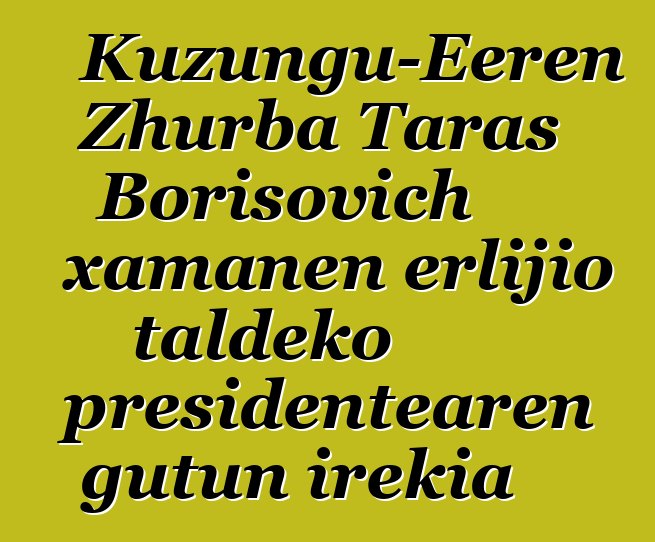 Kuzungu-Eeren Zhurba Taras Borisovich xamanen erlijio taldeko presidentearen gutun irekia